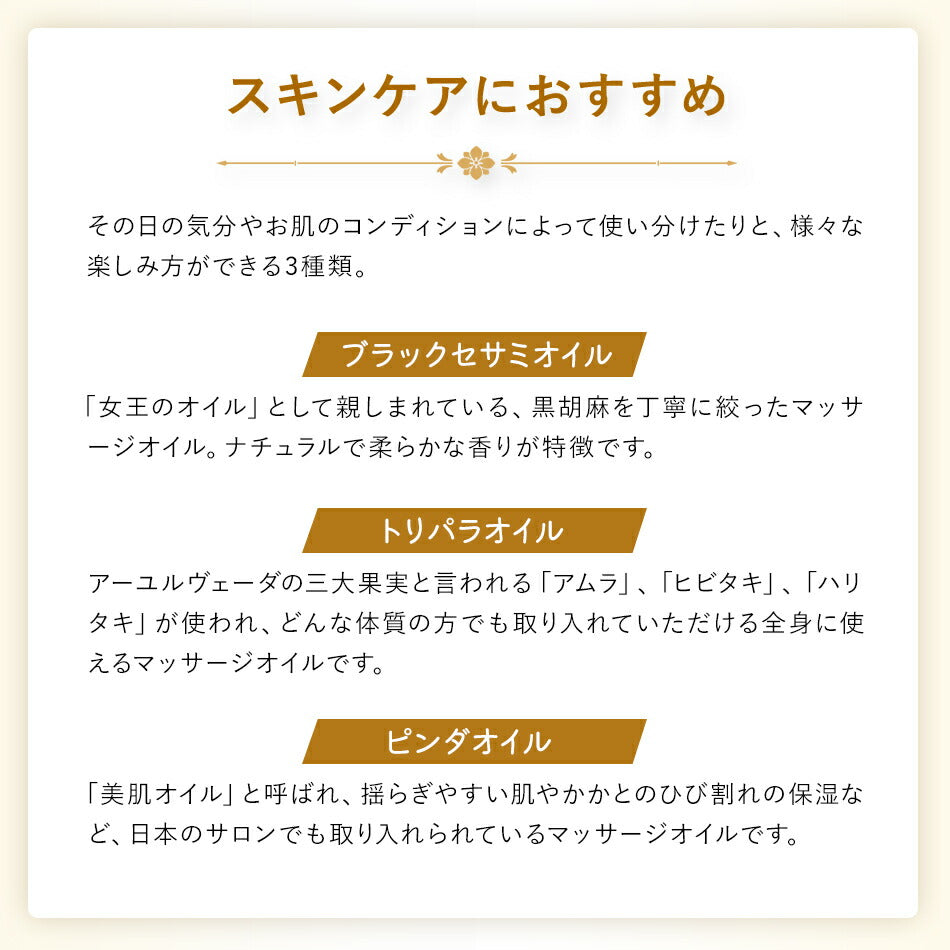 スキンケアにおすすめ

その日の気分やお肌のコンディションによって使い分けたりと、様々な楽しみ方ができる3種類。

ブラックセサミオイル

「女王のオイル」として親しまれている、黒胡麻を丁寧に絞ったマッサージオイル。ナチュラルで柔らかな香りが特徴です。

トリパラオイル

アーユルヴェーダの三大果実と言われる「アムラ」、「ヒビタキ」、「ハリタキ」が使われ、どんな体質の方でも取り入れていただける全身に使えるマッサージオイルです。

ピンダオイル

「美肌オイル」と呼ばれ、揺らぎやすい肌やかかとのひび割れの保湿など、日本のサロンでも取り入れられているマッサージオイルです。